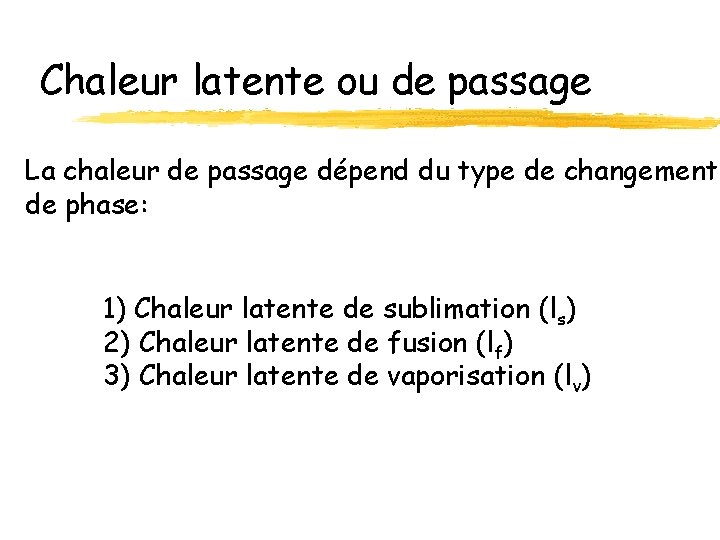 Chaleur latente ou de passage

La chaleur de passage dépend du type de changement de phase:

1) Chaleur latente de sublimation ($l_s$)
2) Chaleur latente de fusion ($l_f$)
3) Chaleur latente de vaporisation ($l_v$)